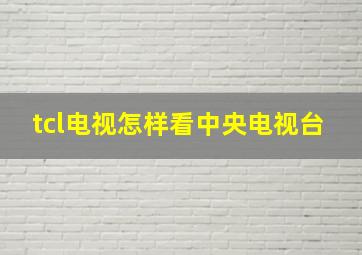 tcl电视怎样看中央电视台